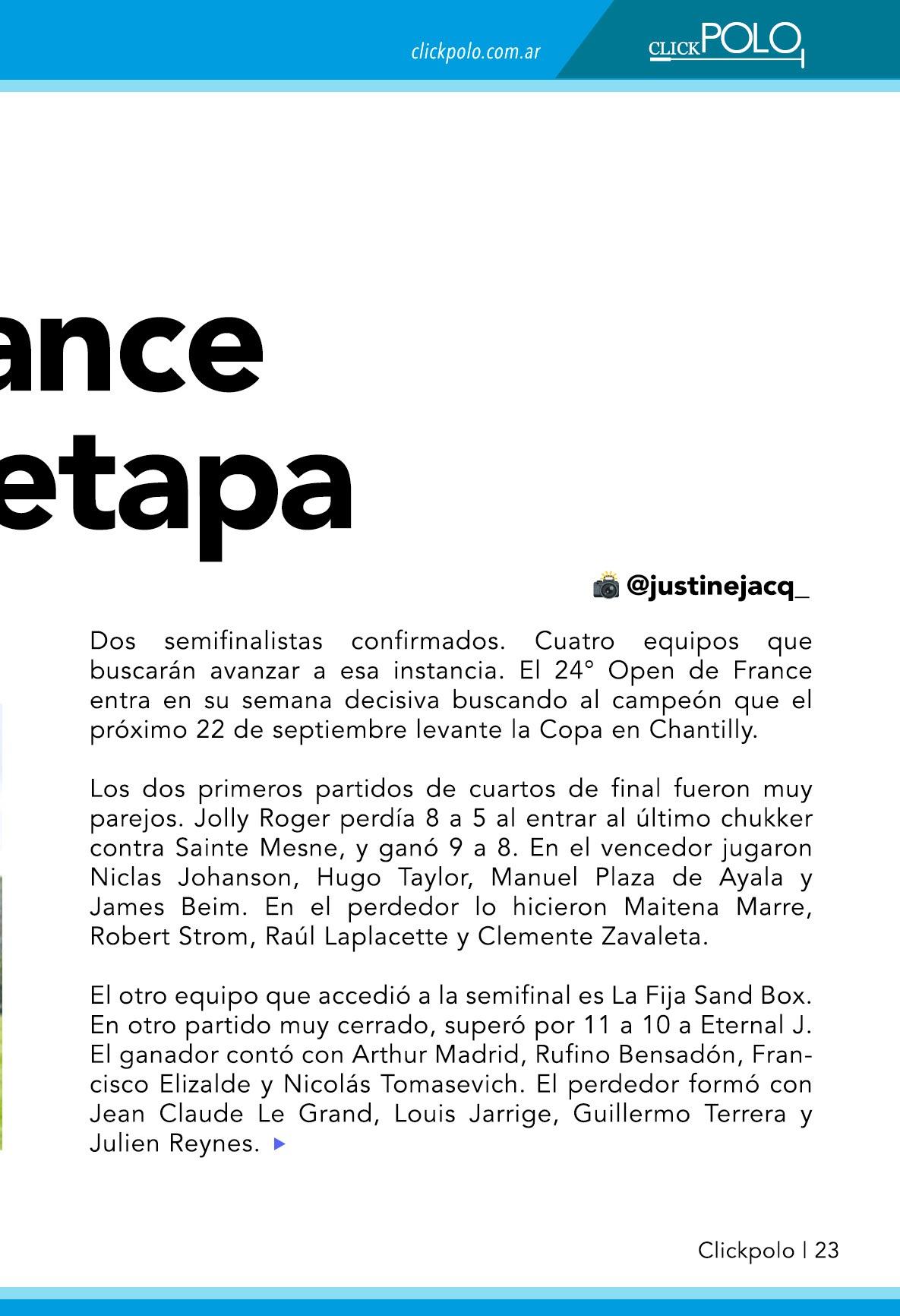 clickpolo.com.ar

CLICKPOLO

ance
etapa

@justinejacq_

Dos semifinalistas confirmados. Cuatro equipos que buscarán avanzar a esa instancia. El 24° Open de France entra en su semana decisiva buscando al campeón que el próximo 22 de septiembre levante la Copa en Chantilly.

Los dos primeros partidos de cuartos de final fueron muy parejos. Jolly Roger perdía 8 a 5 al entrar al último chukker contra Sainte Mesne, y ganó 9 a 8. En el vencedor jugaron Niclas Johanson, Hugo Taylor, Manuel Plaza de Ayala y James Beim. En el perdedor lo hicieron Maitena Marre, Robert Strom, Raúl Laplacette y Clemente Zavaleta.

El otro equipo que accedió a la semifinal es La Fija Sand Box. En otro partido muy cerrado, superó por 11 a 10 a Eternal J. El ganador contó con Arthur Madrid, Rufino Bensadón, Francisco Elizalde y Nicolás Tomasevich. El perdedor formó con Jean Claude Le Grand, Louis Jarrige, Guillermo Terrera y Julien Reynes.

Clickpolo | 23